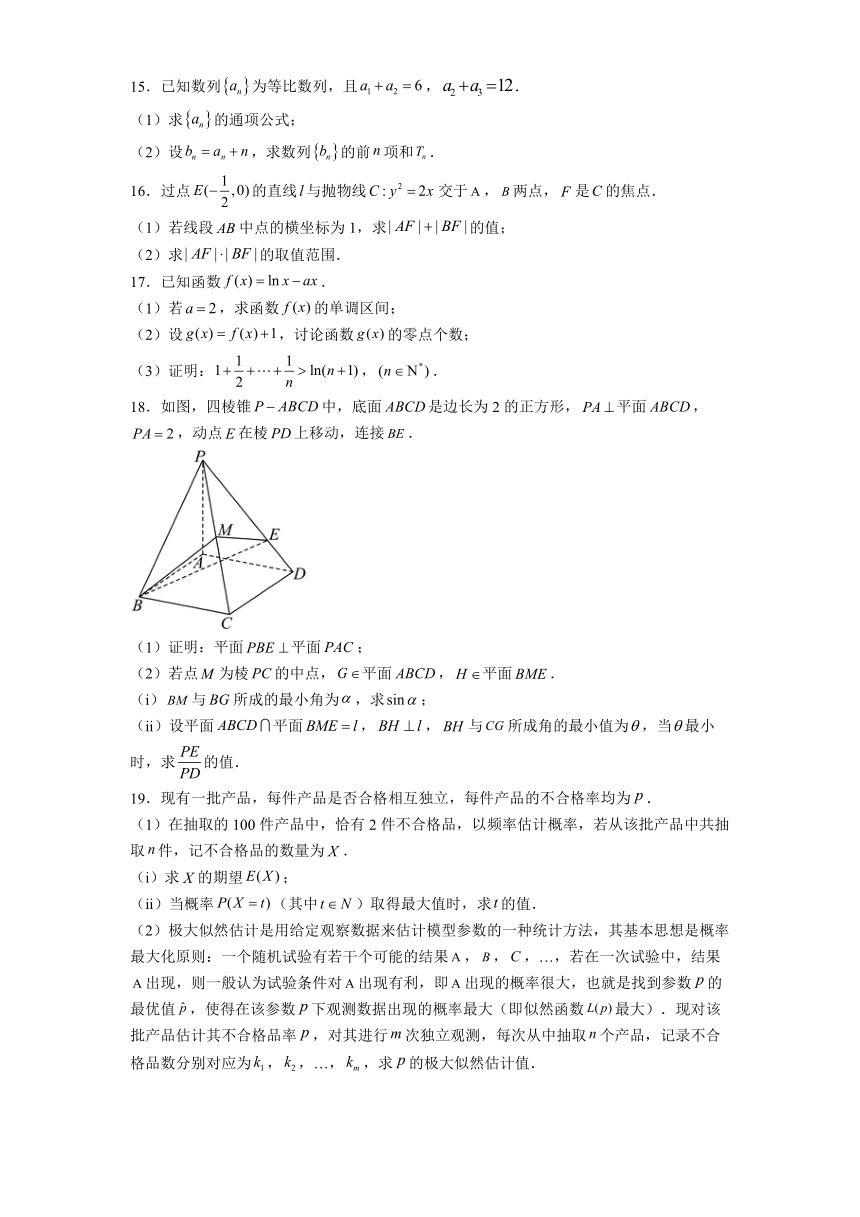 15．已知数列$\{a_n\}$为等比数列，且$a_1+a_2=6$，$a_2+a_3=12$．

（1）求$\{a_n\}$的通项公式；

（2）设$b_n=a_n+n$，求数列$\{b_n\}$的前$n$项和$T_n$．

16．过点$E(-\frac{1}{2},0)$的直线$l$与抛物线$C:y^2=2x$交于A，$B$两点，$F$是$C$的焦点．

（1）若线段$AB$中点的横坐标为1，求$|AF|+|BF|$的值；

（2）求$|AF|\cdot|BF|$的取值范围．

17．已知函数$f(x)=\ln x-ax$．

（1）若$a=2$，求函数$f(x)$的单调区间；

（2）设$g(x)=f(x)+1$，讨论函数$g(x)$的零点个数；

（3）证明：$1+\frac{1}{2}+\cdots+\frac{1}{n}>\ln(n+1)$，$(n\in N^*)$．

18．如图，四棱锥$P-ABCD$中，底面$ABCD$是边长为2的正方形，$PA\perp$平面$ABCD$，$PA=2$，动点$E$在棱$PD$上移动，连接$BE$．

P M E A D B C

（1）证明：平面$PBE\perp$平面$PAC$；

（2）若点$M$为棱$PC$的中点，$G\in$平面$ABCD$，$H\in$平面$BME$．

（i）$BM$与$BG$所成的最小角为$\alpha$，求$\sin\alpha$；

（ii）设平面$ABCD\cap$平面$BME=l$，$BH\perp l$，$BH$与$CG$所成角的最小值为$\theta$，当$\theta$最小时，求$\frac{PE}{PD}$的值．

19．现有一批产品，每件产品是否合格相互独立，每件产品的不合格率均为$p$．

（1）在抽取的100件产品中，恰有2件不合格品，以频率估计概率，若从该批产品中共抽取$n$件，记不合格品的数量为$X$．

（i）求$X$的期望$E(X)$；

（ii）当概率$P(X=t)$（其中$t\in N$）取得最大值时，求$t$的值．

（2）极大似然估计是用给定观察数据来估计模型参数的一种统计方法，其基本思想是概率最大化原则：一个随机试验有若干个可能的结果A，$B$，$C$，…，若在一次试验中，结果A出现，则一般认为试验条件对A出现有利，即A出现的概率很大，也就是找到参数$P$的最优值$\hat{p}$，使得在该参数$P$下观测数据出现的概率最大（即似然函数$L(p)$最大）．现对该批产品估计其不合格品率$p$，对其进行$m$次独立观测，每次从中抽取$n$个产品，记录不合格品数分别对应为$k_1$，$k_2$，…，$k_m$，求$p$的极大似然估计值．